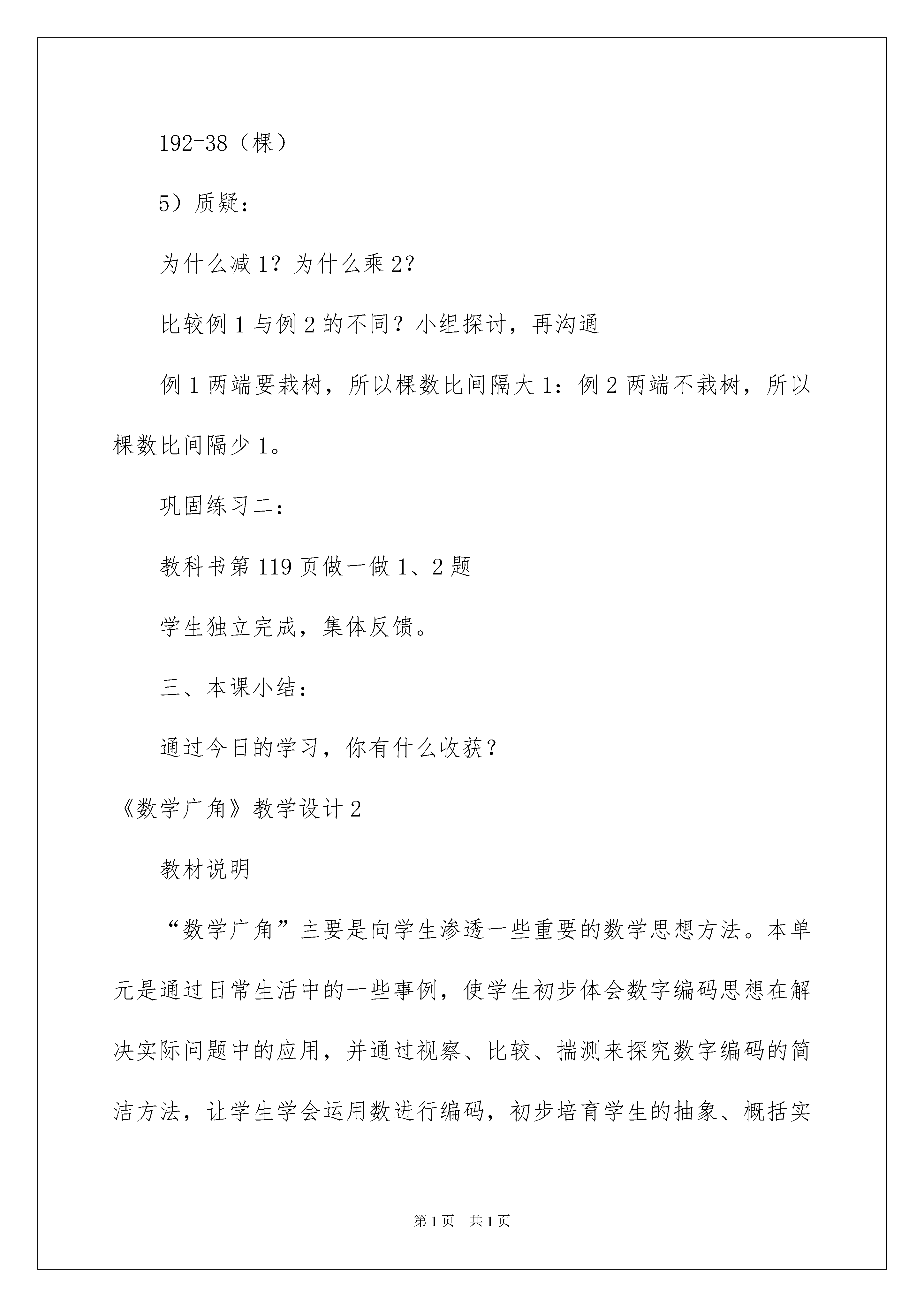 192=38（棵）

5）质疑：

为什么减1？为什么乘2？

比较例1与例2的不同？小组探讨，再沟通

例1两端要栽树，所以棵数比间隔大1：例2两端不栽树，所以棵数比间隔少1。

巩固练习二：

教科书第119页做一做1、2题

学生独立完成，集体反馈。

三、本课小结：

通过今日的学习，你有什么收获？

《数学广角》教学设计2

教材说明

“数学广角”主要是向学生渗透一些重要的数学思想方法。本单元是通过日常生活中的一些事例，使学生初步体会数字编码思想在解决实际问题中的应用，并通过视察、比较、揣测来探究数字编码的简洁方法，让学生学会运用数进行编码，初步培育学生的抽象、概括实

第1页 共1页